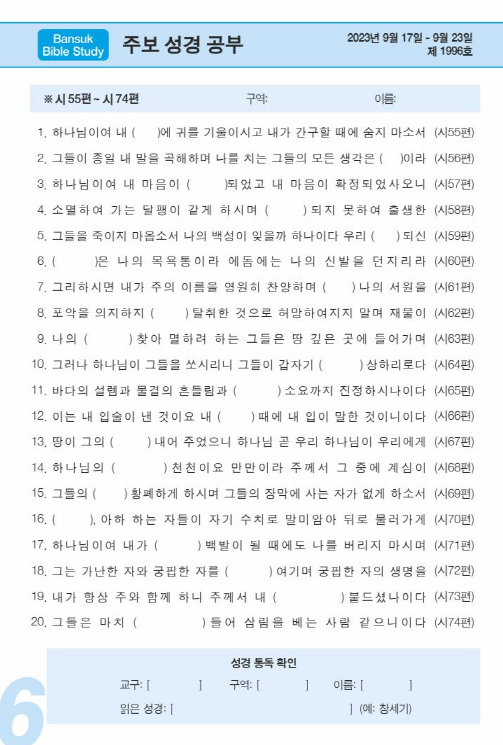 Bansuk Bible Study

주보 성경 공부

2023년 9월 17일 - 9월 23일
제 1996호

※ 시 55편 ~ 시 74편　구역:　이름:

1. 하나님이여 내 (　)에 귀를 기울이시고 내가 간구할 때에 숨지 마소서 (시55편)
2. 그들이 종일 내 말을 곡해하며 나를 치는 그들의 모든 생각은 (　)이라 (시56편)
3. 하나님이여 내 마음이 (　)되었고 내 마음이 확정되었사오니 (시57편)
4. 소멸하여 가는 달팽이 같게 하시며 (　) 되지 못하여 출생한 (시58편)
5. 그들을 죽이지 마옵소서 나의 백성이 잊을까 하나이다 우리 (　) 되신 (시59편)
6. (　)은 나의 목욕통이라 에돔에는 나의 신발을 던지리라 (시60편)
7. 그리하시면 내가 주의 이름을 영원히 찬양하며 (　) 나의 서원을 (시61편)
8. 포악을 의지하지 (　) 탈취한 것으로 허망하여지지 말며 재물이 (시62편)
9. 나의 (　) 찾아 멸하려 하는 그들은 땅 깊은 곳에 들어가며 (시63편)
10. 그러나 하나님이 그들을 쏘시리니 그들이 갑자기 (　) 상하리로다 (시64편)
11. 바다의 설렘과 물결의 흔들림과 (　) 소요까지 진정하시나이다 (시65편)
12. 이는 내 입술이 낸 것이요 내 (　) 때에 내 입이 말한 것이니이다 (시66편)
13. 땅이 그의 (　) 내어 주었으니 하나님 곧 우리 하나님이 우리에게 (시67편)
14. 하나님의 (　) 천천이요 만만이라 주께서 그 중에 계심이 (시68편)
15. 그들의 (　) 황폐하게 하시며 그들의 장막에 사는 자가 없게 하소서 (시69편)
16. (　), 아하 하는 자들이 자기 수치로 말미암아 뒤로 물러가게 (시70편)
17. 하나님이여 내가 (　) 백발이 될 때에도 나를 버리지 마시며 (시71편)
18. 그는 가난한 자와 궁핍한 자를 (　) 여기며 궁핍한 자의 생명을 (시72편)
19. 내가 항상 주와 함께 하니 주께서 내 (　) 붙드셨나이다 (시73편)
20. 그들은 마치 (　) 들어 삼림을 베는 사람 같으니이다 (시74편)

성경 통독 확인
교구: [　]　구역: [　]　이름: [　]
읽은 성경: [　] (예: 창세기)

6